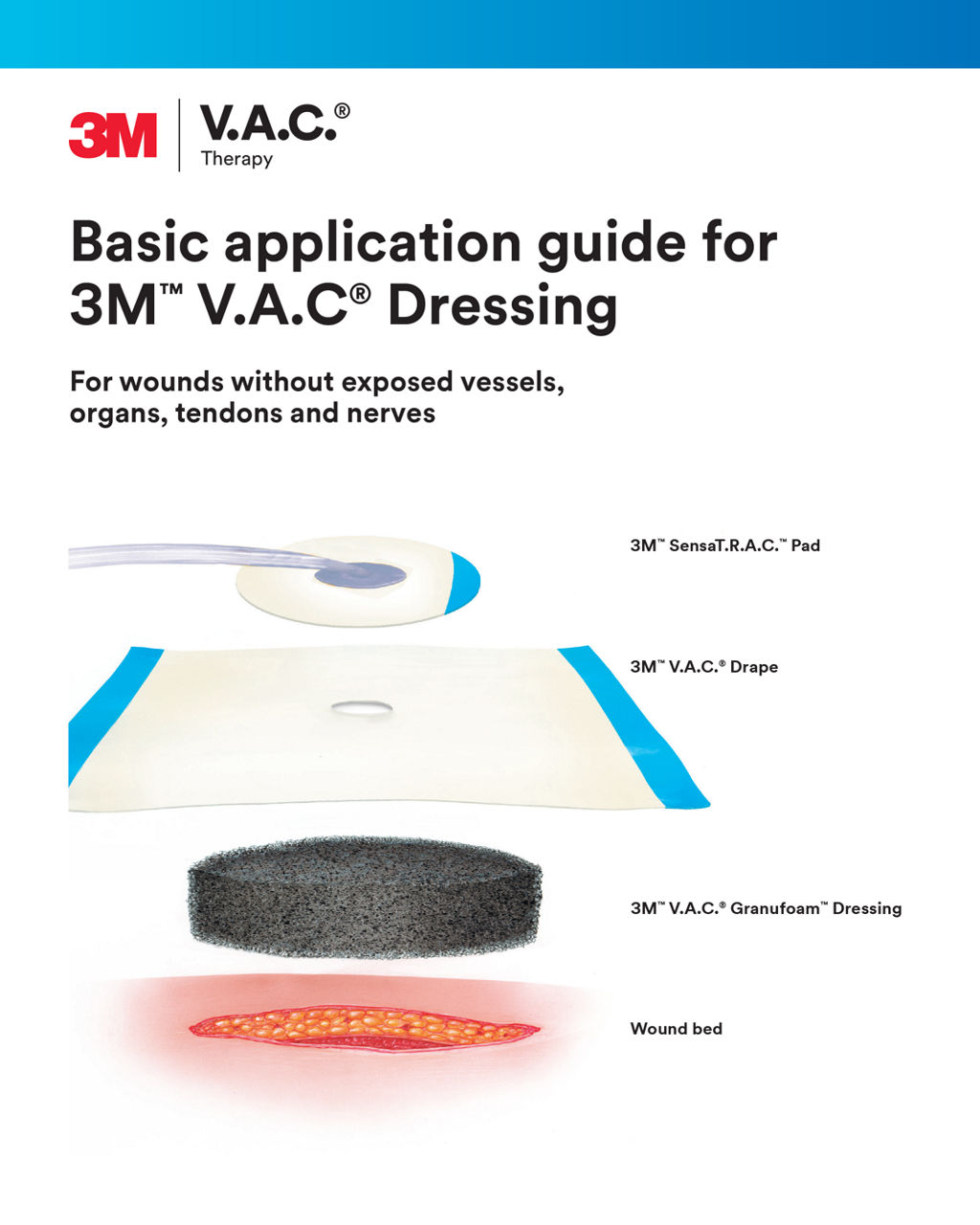 3M V.A.C.® Therapy

Basic application guide for 3M™ V.A.C® Dressing

For wounds without exposed vessels, organs, tendons and nerves

3M™ SensaT.R.A.C.™ Pad

3M™ V.A.C.® Drape

3M™ V.A.C.® Granufoam™ Dressing

Wound bed